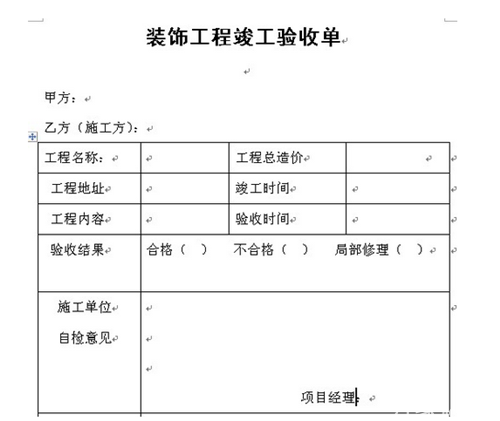 装饰工程竣工验收单

甲方：

乙方（施工方）：

| 工程名称： | | 工程总造价 | |
|---|---|---|---|
| 工程地址 | | 竣工时间 | |
| 工程内容 | | 验收时间 | |
| 验收结果 | 合格（ ） 不合格（ ） 局部修理（ ） | | |
| 施工单位 自检意见 | 项目经理： | | |